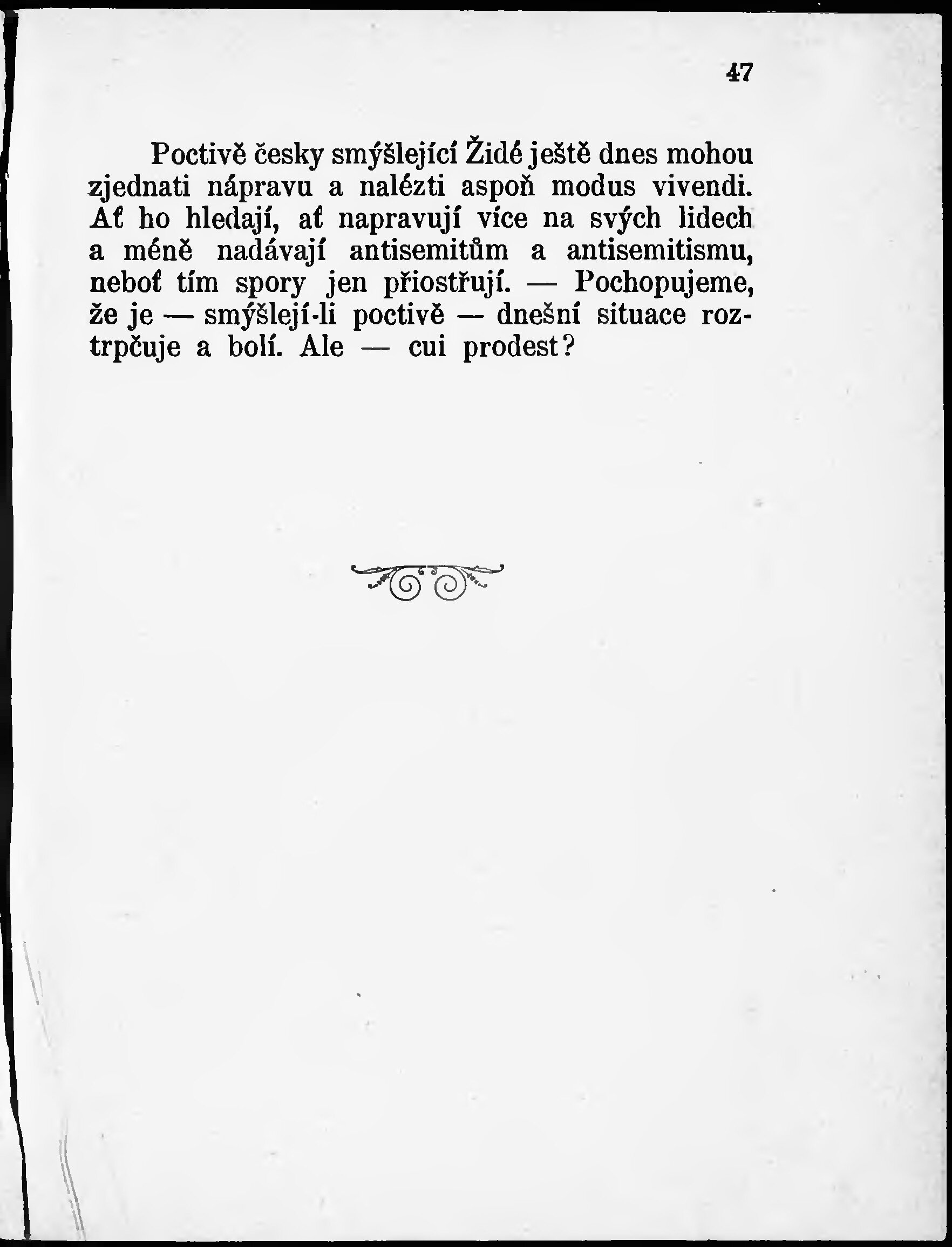 47

Poctivě česky smýšlející Židé ještě dnes mohou zjednati nápravu a nalézti aspoň modus vivendi. Ať ho hledají, ať napravují více na svých lidech a méně nadávají antisemitům a antisemitismu, neboť tím spory jen přiostřují. — Pochopujeme, že je — smýšlejí-li poctivě — dnešní situace roztrpčuje a bolí. Ale — cui prodest?